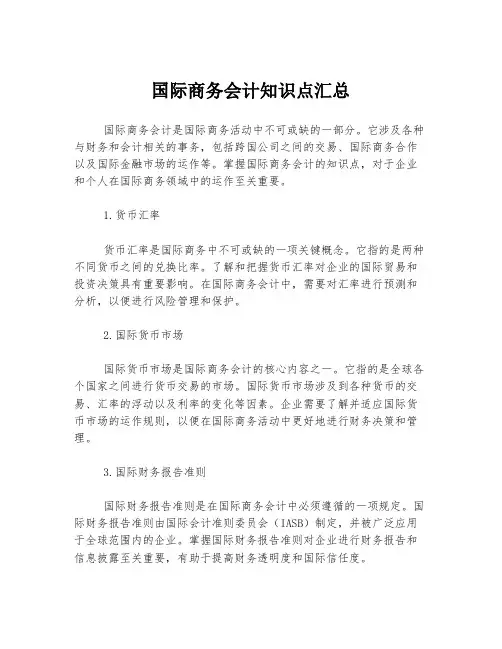 国际商务会计知识点汇总

国际商务会计是国际商务活动中不可或缺的一部分。它涉及各种与财务和会计相关的事务，包括跨国公司之间的交易、国际商务合作以及国际金融市场的运作等。掌握国际商务会计的知识点，对于企业和个人在国际商务领域中的运作至关重要。

1.货币汇率

货币汇率是国际商务中不可或缺的一项关键概念。它指的是两种不同货币之间的兑换比率。了解和把握货币汇率对企业的国际贸易和投资决策具有重要影响。在国际商务会计中，需要对汇率进行预测和分析，以便进行风险管理和保护。

2.国际货币市场

国际货币市场是国际商务会计的核心内容之一。它指的是全球各个国家之间进行货币交易的市场。国际货币市场涉及到各种货币的交易、汇率的浮动以及利率的变化等因素。企业需要了解并适应国际货币市场的运作规则，以便在国际商务活动中更好地进行财务决策和管理。

3.国际财务报告准则

国际财务报告准则是在国际商务会计中必须遵循的一项规定。国际财务报告准则由国际会计准则委员会（IASB）制定，并被广泛应用于全球范围内的企业。掌握国际财务报告准则对企业进行财务报告和信息披露至关重要，有助于提高财务透明度和国际信任度。